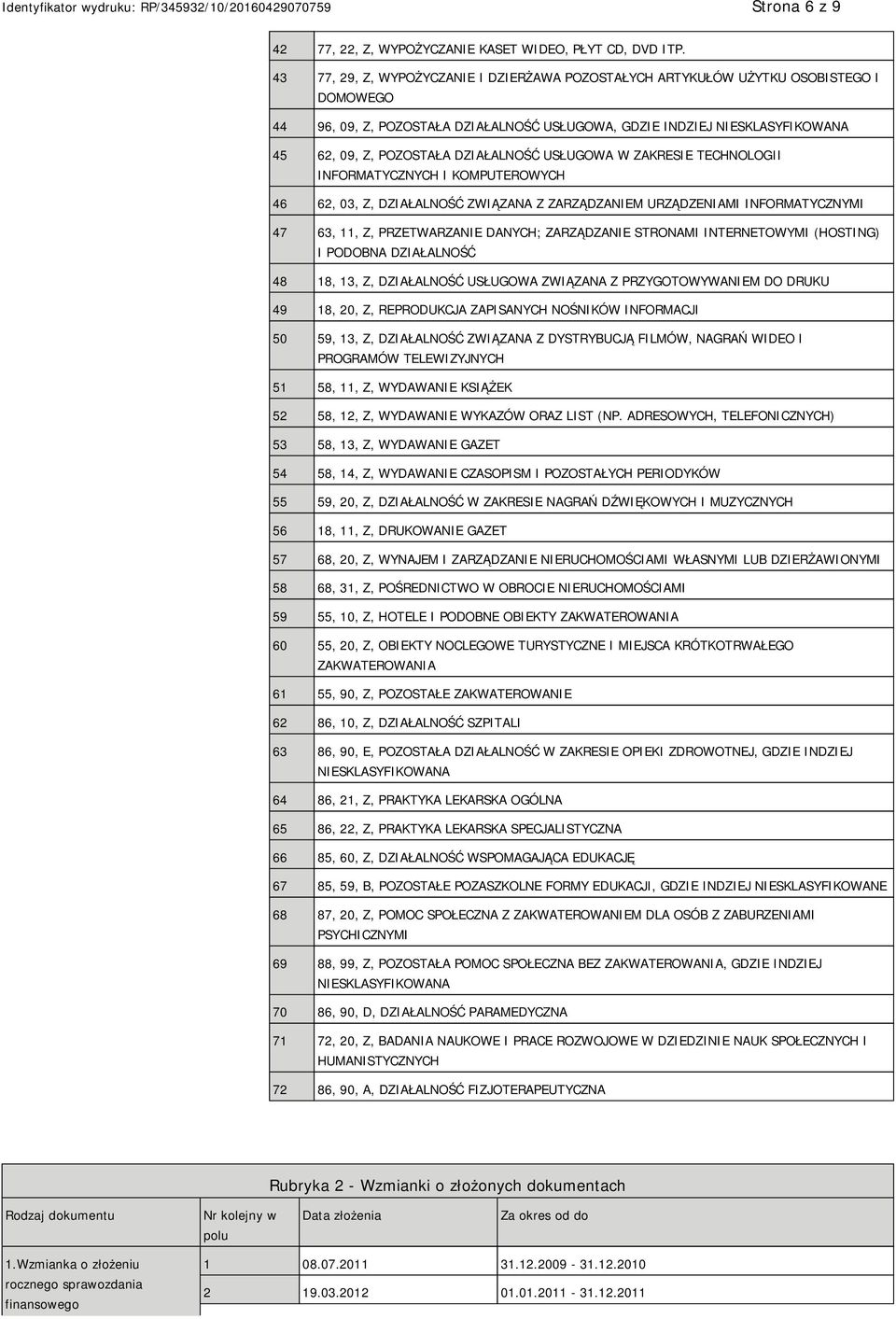 Identyfikator wydruku: RP/345932/10/20160429070759

Strona 6 z 9

| | |
|---|---|
| 42 | 77, 22, Z, WYPOŻYCZANIE KASET WIDEO, PŁYT CD, DVD ITP. |
| 43 | 77, 29, Z, WYPOŻYCZANIE I DZIERŻAWA POZOSTAŁYCH ARTYKUŁÓW UŻYTKU OSOBISTEGO I DOMOWEGO |
| 44 | 96, 09, Z, POZOSTAŁA DZIAŁALNOŚĆ USŁUGOWA, GDZIE INDZIEJ NIESKLASYFIKOWANA |
| 45 | 62, 09, Z, POZOSTAŁA DZIAŁALNOŚĆ USŁUGOWA W ZAKRESIE TECHNOLOGII INFORMATYCZNYCH I KOMPUTEROWYCH |
| 46 | 62, 03, Z, DZIAŁALNOŚĆ ZWIĄZANA Z ZARZĄDZANIEM URZĄDZENIAMI INFORMATYCZNYMI |
| 47 | 63, 11, Z, PRZETWARZANIE DANYCH; ZARZĄDZANIE STRONAMI INTERNETOWYMI (HOSTING) I PODOBNA DZIAŁALNOŚĆ |
| 48 | 18, 13, Z, DZIAŁALNOŚĆ USŁUGOWA ZWIĄZANA Z PRZYGOTOWYWANIEM DO DRUKU |
| 49 | 18, 20, Z, REPRODUKCJA ZAPISANYCH NOŚNIKÓW INFORMACJI |
| 50 | 59, 13, Z, DZIAŁALNOŚĆ ZWIĄZANA Z DYSTRYBUCJĄ FILMÓW, NAGRAŃ WIDEO I PROGRAMÓW TELEWIZYJNYCH |
| 51 | 58, 11, Z, WYDAWANIE KSIĄŻEK |
| 52 | 58, 12, Z, WYDAWANIE WYKAZÓW ORAZ LIST (NP. ADRESOWYCH, TELEFONICZNYCH) |
| 53 | 58, 13, Z, WYDAWANIE GAZET |
| 54 | 58, 14, Z, WYDAWANIE CZASOPISM I POZOSTAŁYCH PERIODYKÓW |
| 55 | 59, 20, Z, DZIAŁALNOŚĆ W ZAKRESIE NAGRAŃ DŹWIĘKOWYCH I MUZYCZNYCH |
| 56 | 18, 11, Z, DRUKOWANIE GAZET |
| 57 | 68, 20, Z, WYNAJEM I ZARZĄDZANIE NIERUCHOMOŚCIAMI WŁASNYMI LUB DZIERŻAWIONYMI |
| 58 | 68, 31, Z, POŚREDNICTWO W OBROCIE NIERUCHOMOŚCIAMI |
| 59 | 55, 10, Z, HOTELE I PODOBNE OBIEKTY ZAKWATEROWANIA |
| 60 | 55, 20, Z, OBIEKTY NOCLEGOWE TURYSTYCZNE I MIEJSCA KRÓTKOTRWAŁEGO ZAKWATEROWANIA |
| 61 | 55, 90, Z, POZOSTAŁE ZAKWATEROWANIE |
| 62 | 86, 10, Z, DZIAŁALNOŚĆ SZPITALI |
| 63 | 86, 90, E, POZOSTAŁA DZIAŁALNOŚĆ W ZAKRESIE OPIEKI ZDROWOTNEJ, GDZIE INDZIEJ NIESKLASYFIKOWANA |
| 64 | 86, 21, Z, PRAKTYKA LEKARSKA OGÓLNA |
| 65 | 86, 22, Z, PRAKTYKA LEKARSKA SPECJALISTYCZNA |
| 66 | 85, 60, Z, DZIAŁALNOŚĆ WSPOMAGAJĄCA EDUKACJĘ |
| 67 | 85, 59, B, POZOSTAŁE POZASZKOLNE FORMY EDUKACJI, GDZIE INDZIEJ NIESKLASYFIKOWANE |
| 68 | 87, 20, Z, POMOC SPOŁECZNA Z ZAKWATEROWANIEM DLA OSÓB Z ZABURZENIAMI PSYCHICZNYMI |
| 69 | 88, 99, Z, POZOSTAŁA POMOC SPOŁECZNA BEZ ZAKWATEROWANIA, GDZIE INDZIEJ NIESKLASYFIKOWANA |
| 70 | 86, 90, D, DZIAŁALNOŚĆ PARAMEDYCZNA |
| 71 | 72, 20, Z, BADANIA NAUKOWE I PRACE ROZWOJOWE W DZIEDZINIE NAUK SPOŁECZNYCH I HUMANISTYCZNYCH |
| 72 | 86, 90, A, DZIAŁALNOŚĆ FIZJOTERAPEUTYCZNA |

Rubryka 2 - Wzmianki o złożonych dokumentach

| Rodzaj dokumentu | Nr kolejny w polu | Data złożenia | Za okres od do |
|---|---|---|---|
| 1.Wzmianka o złożeniu rocznego sprawozdania finansowego | 1 | 08.07.2011 | 31.12.2009 - 31.12.2010 |
| | 2 | 19.03.2012 | 01.01.2011 - 31.12.2011 |